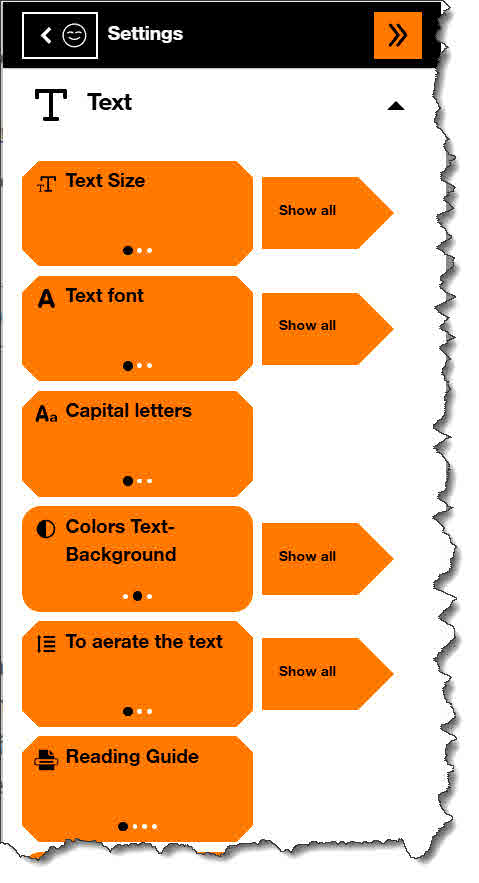 Settings

Text

Text Size

Show all

Text font

Show all

Capital letters

Colors Text-Background

Show all

To aerate the text

Show all

Reading Guide